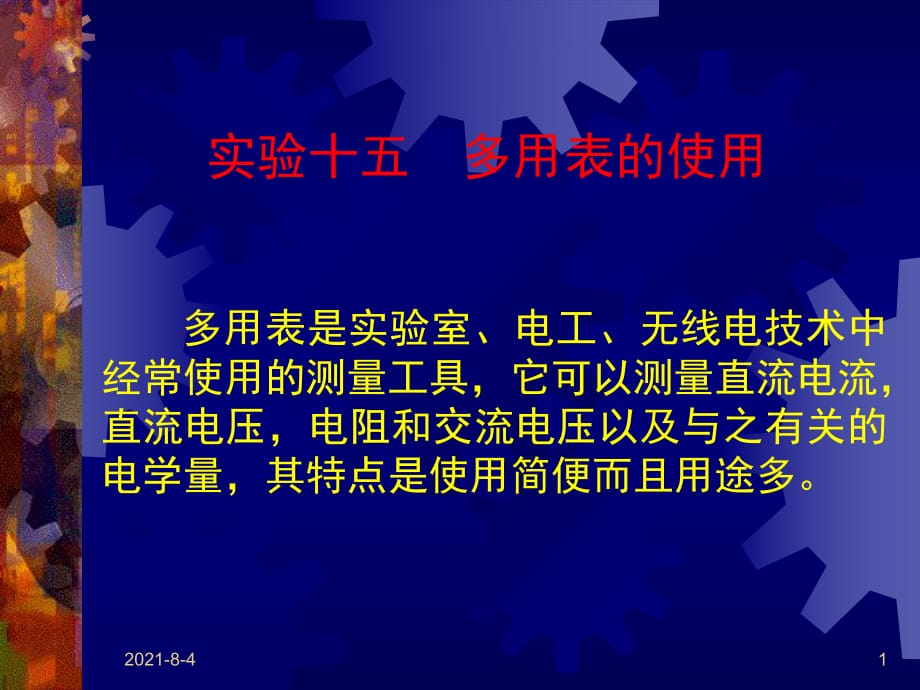 实验十五　多用表的使用

多用表是实验室、电工、无线电技术中经常使用的测量工具，它可以测量直流电流，直流电压，电阻和交流电压以及与之有关的电学量，其特点是使用简便而且用途多。

2021-8-4

1